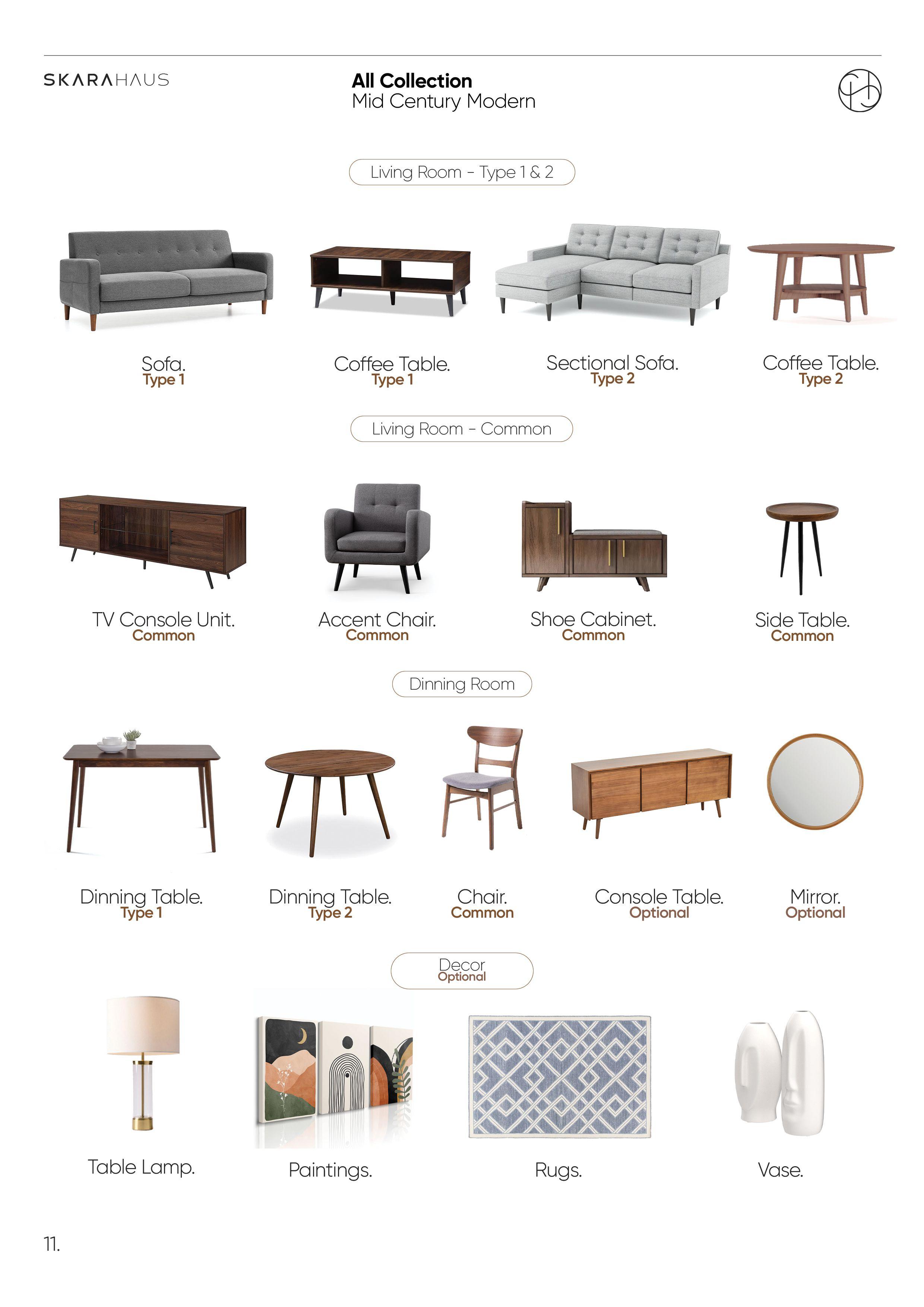 SKARAHAUS

All Collection
Mid Century Modern

Living Room - Type 1 & 2

Sofa.
Type 1

Coffee Table.
Type 1

Sectional Sofa.
Type 2

Coffee Table.
Type 2

Living Room - Common

TV Console Unit.
Common

Accent Chair.
Common

Shoe Cabinet.
Common

Side Table.
Common

Dinning Room

Dinning Table.
Type 1

Dinning Table.
Type 2

Chair.
Common

Console Table.
Optional

Mirror.
Optional

Decor
Optional

Table Lamp.

Paintings.

Rugs.

Vase.

11.